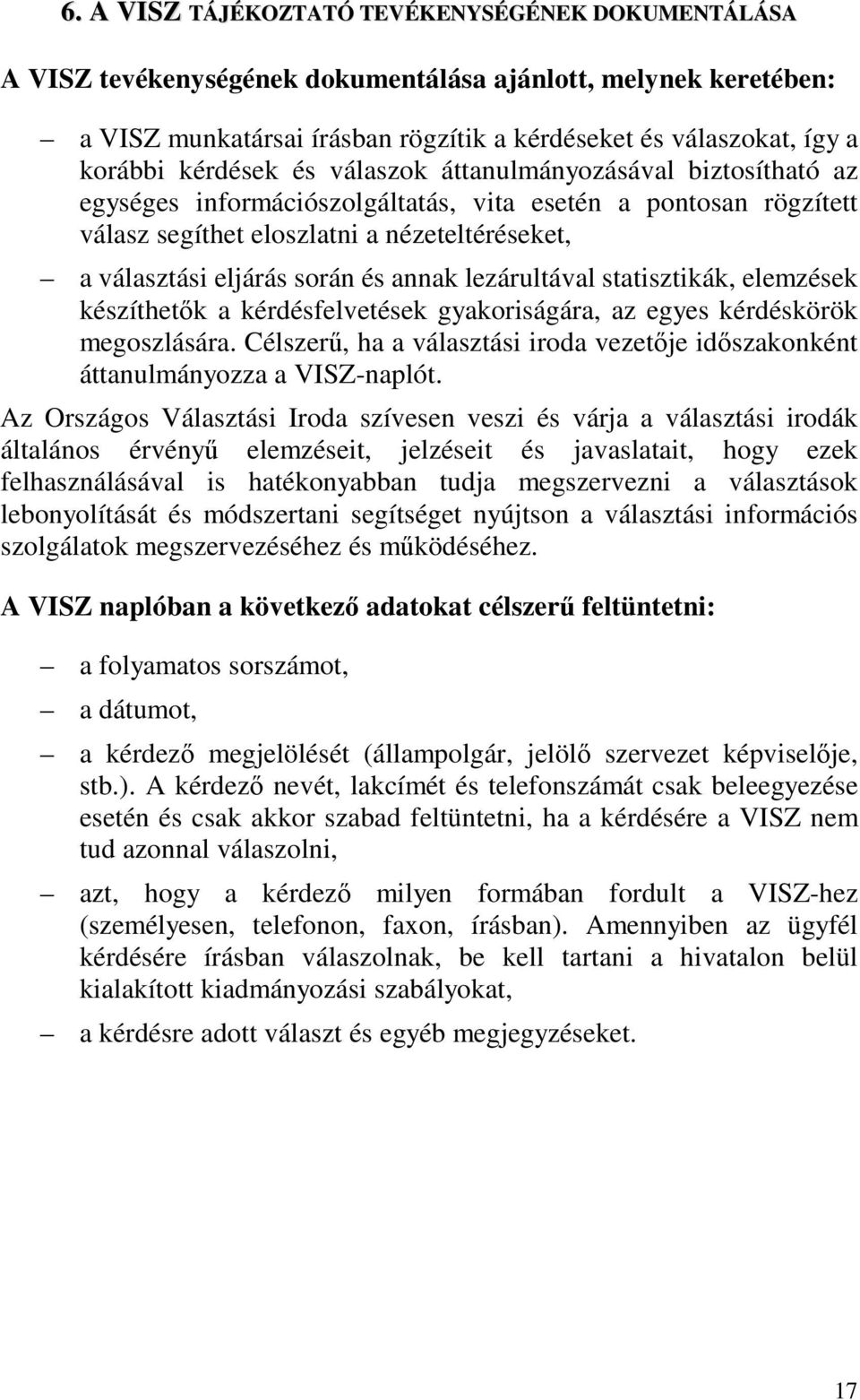 6. A VISZ TÁJÉKOZTATÓ TEVÉKENYSÉGÉNEK DOKUMENTÁLÁSA

A VISZ tevékenységének dokumentálása ajánlott, melynek keretében:

– a VISZ munkatársai írásban rögzítik a kérdéseket és válaszokat, így a korábbi kérdések és válaszok áttanulmányozásával biztosítható az egységes információszolgáltatás, vita esetén a pontosan rögzített válasz segíthet eloszlatni a nézeteltéréseket,

– a választási eljárás során és annak lezárultával statisztikák, elemzések készíthetők a kérdésfelvetések gyakoriságára, az egyes kérdéskörök megoszlására. Célszerű, ha a választási iroda vezetője időszakonként áttanulmányozza a VISZ-naplót.

Az Országos Választási Iroda szívesen veszi és várja a választási irodák általános érvényű elemzéseit, jelzéseit és javaslatait, hogy ezek felhasználásával is hatékonyabban tudja megszervezni a választások lebonyolítását és módszertani segítséget nyújtson a választási információs szolgálatok megszervezéséhez és működéséhez.

A VISZ naplóban a következő adatokat célszerű feltüntetni:

– a folyamatos sorszámot,

– a dátumot,

– a kérdező megjelölését (állampolgár, jelölő szervezet képviselője, stb.). A kérdező nevét, lakcímét és telefonszámát csak beleegyezése esetén és csak akkor szabad feltüntetni, ha a kérdésére a VISZ nem tud azonnal válaszolni,

– azt, hogy a kérdező milyen formában fordult a VISZ-hez (személyesen, telefonon, faxon, írásban). Amennyiben az ügyfél kérdésére írásban válaszolnak, be kell tartani a hivatalon belül kialakított kiadmányozási szabályokat,

– a kérdésre adott választ és egyéb megjegyzéseket.

17